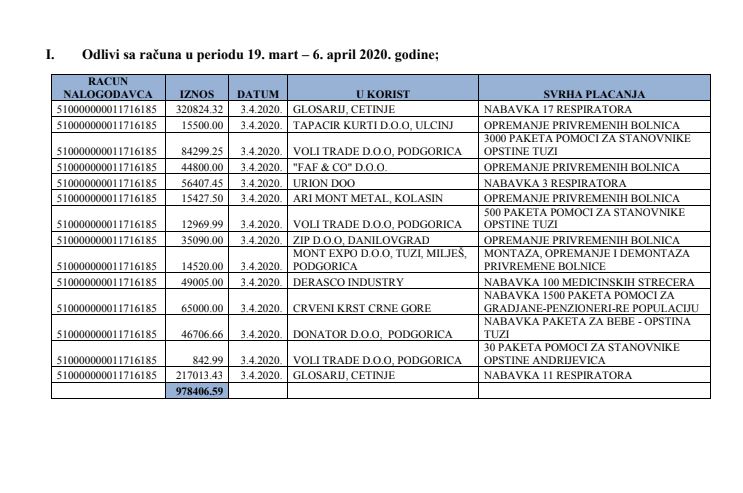 I. Odlivi sa računa u periodu 19. mart – 6. april 2020. godine;

| RACUN NALOGODAVCA | IZNOS | DATUM | U KORIST | SVRHA PLACANJA |
|---|---|---|---|---|
| 510000000011716185 | 320824.32 | 3.4.2020. | GLOSARIJ, CETINJE | NABAVKA 17 RESPIRATORA |
| 510000000011716185 | 15500.00 | 3.4.2020. | TAPACIR KURTI D.O.O, ULCINJ | OPREMANJE PRIVREMENIH BOLNICA |
| 510000000011716185 | 84299.25 | 3.4.2020. | VOLI TRADE D.O.O, PODGORICA | 3000 PAKETA POMOCI ZA STANOVNIKE OPSTINE TUZI |
| 510000000011716185 | 44800.00 | 3.4.2020. | "FAF & CO" D.O.O. | OPREMANJE PRIVREMENIH BOLNICA |
| 510000000011716185 | 56407.45 | 3.4.2020. | URION DOO | NABAVKA 3 RESPIRATORA |
| 510000000011716185 | 15427.50 | 3.4.2020. | ARI MONT METAL, KOLASIN | OPREMANJE PRIVREMENIH BOLNICA |
| 510000000011716185 | 12969.99 | 3.4.2020. | VOLI TRADE D.O.O, PODGORICA | 500 PAKETA POMOCI ZA STANOVNIKE OPSTINE TUZI |
| 510000000011716185 | 35090.00 | 3.4.2020. | ZIP D.O.O, DANILOVGRAD | OPREMANJE PRIVREMENIH BOLNICA |
| 510000000011716185 | 14520.00 | 3.4.2020. | MONT EXPO D.O.O, TUZI, MILJEŠ, PODGORICA | MONTAZA, OPREMANJE I DEMONTAZA PRIVREMENE BOLNICE |
| 510000000011716185 | 49005.00 | 3.4.2020. | DERASCO INDUSTRY | NABAVKA 100 MEDICINSKIH STRECERA |
| 510000000011716185 | 65000.00 | 3.4.2020. | CRVENI KRST CRNE GORE | NABAVKA 1500 PAKETA POMOCI ZA GRADJANE-PENZIONERI-RE POPULACIJU |
| 510000000011716185 | 46706.66 | 3.4.2020. | DONATOR D.O.O, PODGORICA | NABAVKA PAKETA ZA BEBE - OPSTINA TUZI |
| 510000000011716185 | 842.99 | 3.4.2020. | VOLI TRADE D.O.O, PODGORICA | 30 PAKETA POMOCI ZA STANOVNIKE OPSTINE ANDRIJEVICA |
| 510000000011716185 | 217013.43 | 3.4.2020. | GLOSARIJ, CETINJE | NABAVKA 11 RESPIRATORA |
| | 978406.59 | | | |